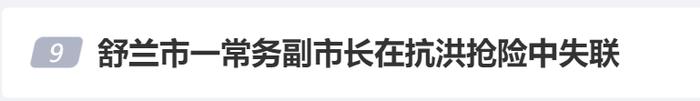 9 舒兰市一常务副市长在抗洪抢险中失联